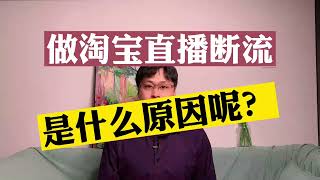 做淘宝直播断流

是什么原因呢?